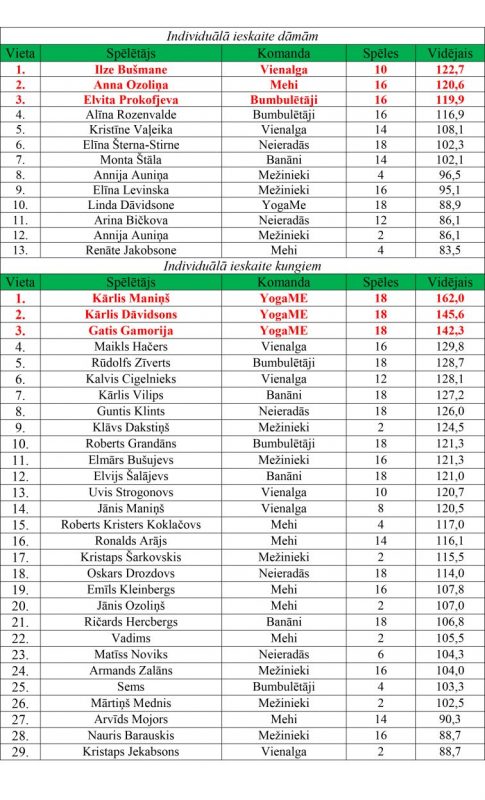 Individuālā ieskaite dāmām

| Vieta | Spēlētājs | Komanda | Spēles | Vidējais |
|---|---|---|---|---|
| 1. | Ilze Bušmane | Vienalga | 10 | 122,7 |
| 2. | Anna Ozoliņa | Mehi | 16 | 120,6 |
| 3. | Elvita Prokofjeva | Bumbulētāji | 16 | 119,9 |
| 4. | Alīna Rozenvalde | Bumbulētāji | 16 | 116,9 |
| 5. | Kristīne Vaļeika | Vienalga | 14 | 108,1 |
| 6. | Elīna Šterna-Stirne | Neieradās | 18 | 102,3 |
| 7. | Monta Štāla | Banāni | 14 | 102,1 |
| 8. | Annija Auniņa | Mežinieki | 4 | 96,5 |
| 9. | Elīna Levinska | Mežinieki | 16 | 95,1 |
| 10. | Linda Dāvidsone | YogaMe | 18 | 88,9 |
| 11. | Arina Bičkova | Neieradās | 12 | 86,1 |
| 12. | Annija Auniņa | Mežinieki | 2 | 86,1 |
| 13. | Renāte Jakobsone | Mehi | 4 | 83,5 |

Individuālā ieskaite kungiem

| Vieta | Spēlētājs | Komanda | Spēles | Vidējais |
|---|---|---|---|---|
| 1. | Kārlis Maniņš | YogaME | 18 | 162,0 |
| 2. | Kārlis Dāvidsons | YogaME | 18 | 145,6 |
| 3. | Gatis Gamorija | YogaME | 18 | 142,3 |
| 4. | Maikls Hačers | Vienalga | 16 | 129,8 |
| 5. | Rūdolfs Zīverts | Bumbulētāji | 18 | 128,7 |
| 6. | Kalvis Cigelnieks | Vienalga | 12 | 128,1 |
| 7. | Kārlis Vilips | Banāni | 18 | 127,2 |
| 8. | Guntis Klints | Neieradās | 18 | 126,0 |
| 9. | Klāvs Dakstiņš | Mežinieki | 2 | 124,5 |
| 10. | Roberts Grandāns | Bumbulētāji | 18 | 121,3 |
| 11. | Elmārs Bušujevs | Mežinieki | 16 | 121,3 |
| 12. | Elvijs Šalājevs | Banāni | 18 | 121,0 |
| 13. | Uvis Strogonovs | Vienalga | 10 | 120,7 |
| 14. | Jānis Maniņš | Vienalga | 8 | 120,5 |
| 15. | Roberts Kristers Koklačovs | Mehi | 4 | 117,0 |
| 16. | Ronalds Arājs | Mehi | 14 | 116,1 |
| 17. | Kristaps Šarkovskis | Mežinieki | 2 | 115,5 |
| 18. | Oskars Drozdovs | Neieradās | 18 | 114,0 |
| 19. | Emīls Kleinbergs | Mehi | 16 | 107,8 |
| 20. | Jānis Ozoliņš | Mehi | 2 | 107,0 |
| 21. | Ričards Hercbergs | Banāni | 18 | 106,8 |
| 22. | Vadims | Mehi | 2 | 105,5 |
| 23. | Matīss Noviks | Neieradās | 6 | 104,3 |
| 24. | Armands Zalāns | Mežinieki | 16 | 104,0 |
| 25. | Sems | Bumbulētāji | 4 | 103,3 |
| 26. | Mārtiņš Mednis | Mežinieki | 2 | 102,5 |
| 27. | Arvīds Mojors | Mehi | 14 | 90,3 |
| 28. | Nauris Barauskis | Mežinieki | 16 | 88,7 |
| 29. | Kristaps Jekabsons | Vienalga | 2 | 88,7 |